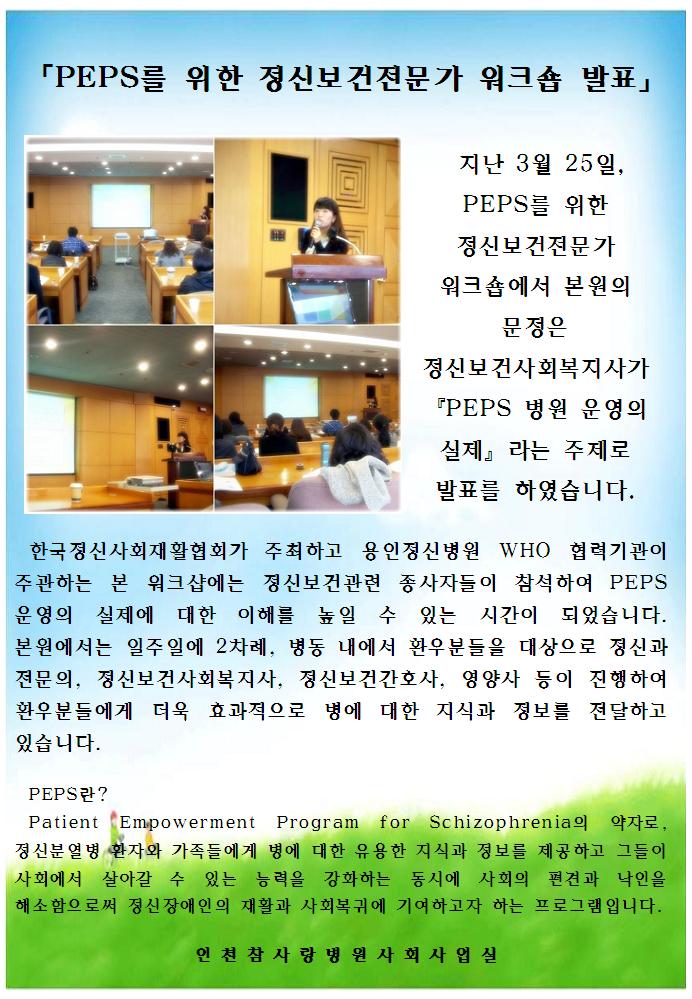 「PEPS를 위한 정신보건전문가 워크숍 발표」

지난 3월 25일, PEPS를 위한 정신보건전문가 워크숍에서 본원의 문정은 정신보건사회복지사가 『PEPS 병원 운영의 실제』라는 주제로 발표를 하였습니다.

한국정신사회재활협회가 주최하고 용인정신병원 WHO 협력기관이 주관하는 본 워크샵에는 정신보건관련 종사자들이 참석하여 PEPS 운영의 실제에 대한 이해를 높일 수 있는 시간이 되었습니다. 본원에서는 일주일에 2차례, 병동 내에서 환우분들을 대상으로 정신과 전문의, 정신보건사회복지사, 정신보건간호사, 영양사 등이 진행하여 환우분들에게 더욱 효과적으로 병에 대한 지식과 정보를 전달하고 있습니다.

PEPS란?
Patient Empowerment Program for Schizophrenia의 약자로, 정신분열병 환자와 가족들에게 병에 대한 유용한 지식과 정보를 제공하고 그들이 사회에서 살아갈 수 있는 능력을 강화하는 동시에 사회의 편견과 낙인을 해소함으로써 정신장애인의 재활과 사회복귀에 기여하고자 하는 프로그램입니다.

인천참사랑병원사회사업실